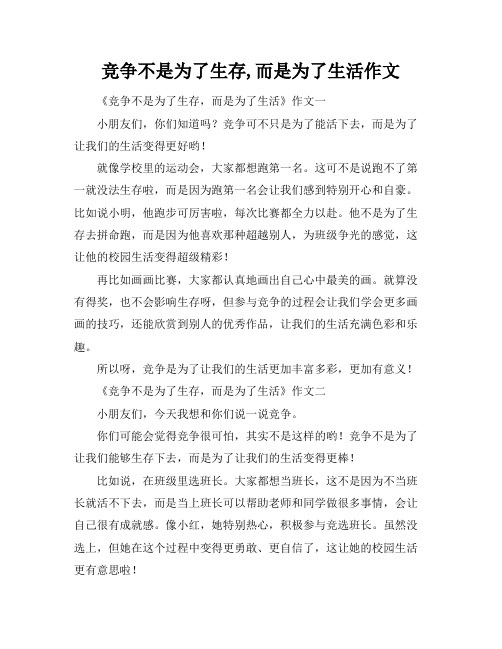 竞争不是为了生存,而是为了生活作文

《竞争不是为了生存，而是为了生活》作文一

小朋友们，你们知道吗？竞争可不只是为了能活下去，而是为了让我们的生活变得更好哟！

就像学校里的运动会，大家都想跑第一名。这可不是说跑不了第一就没法生存啦，而是因为跑第一名会让我们感到特别开心和自豪。比如说小明，他跑步可厉害啦，每次比赛都全力以赴。他不是为了生存去拼命跑，而是因为他喜欢那种超越别人，为班级争光的感觉，这让他的校园生活变得超级精彩！

再比如画画比赛，大家都认真地画出自己心中最美的画。就算没有得奖，也不会影响生存呀，但参与竞争的过程会让我们学会更多画画的技巧，还能欣赏到别人的优秀作品，让我们的生活充满色彩和乐趣。

所以呀，竞争是为了让我们的生活更加丰富多彩，更加有意义！

《竞争不是为了生存，而是为了生活》作文二

小朋友们，今天我想和你们说一说竞争。

你们可能会觉得竞争很可怕，其实不是这样的哟！竞争不是为了让我们能够生存下去，而是为了让我们的生活变得更棒！

比如说，在班级里选班长。大家都想当班长，这不是因为不当班长就活不下去，而是当上班长可以帮助老师和同学做很多事情，会让自己很有成就感。像小红，她特别热心，积极参与竞选班长。虽然没选上，但她在这个过程中变得更勇敢、更自信了，这让她的校园生活更有意思啦！